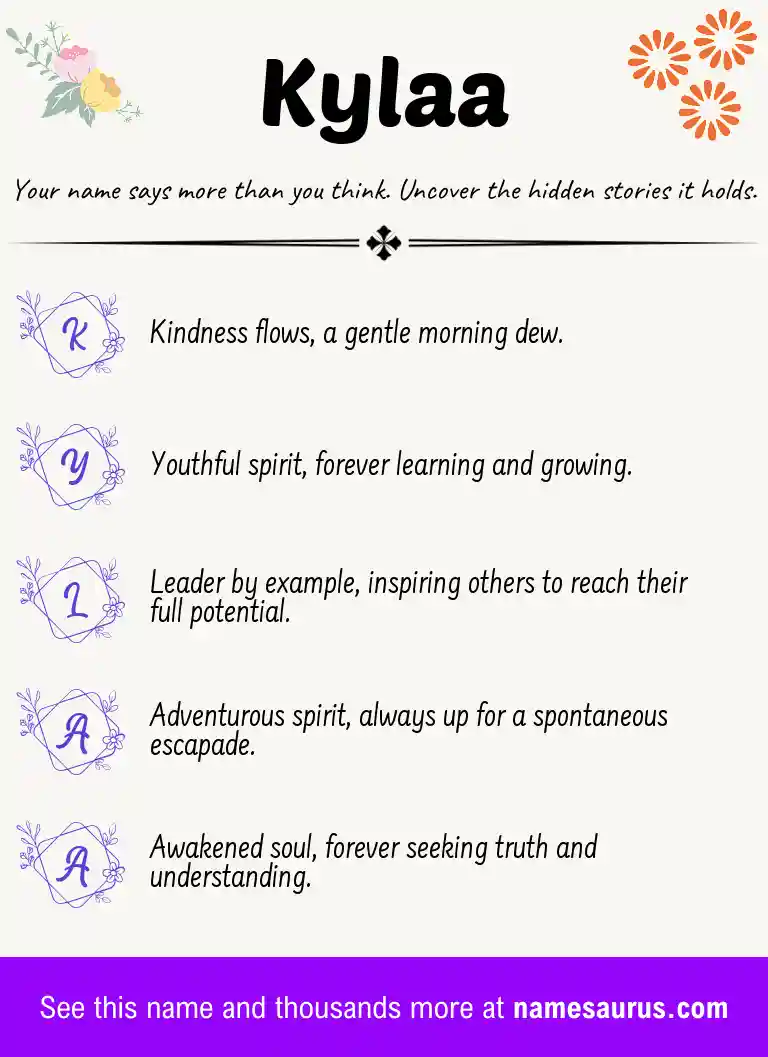 Kylaa

Your name says more than you think. Uncover the hidden stories it holds.

K

Kindness flows, a gentle morning dew.

Y

Youthful spirit, forever learning and growing.

L

Leader by example, inspiring others to reach their full potential.

A

Adventurous spirit, always up for a spontaneous escapade.

A

Awakened soul, forever seeking truth and understanding.

See this name and thousands more at namesaurus.com